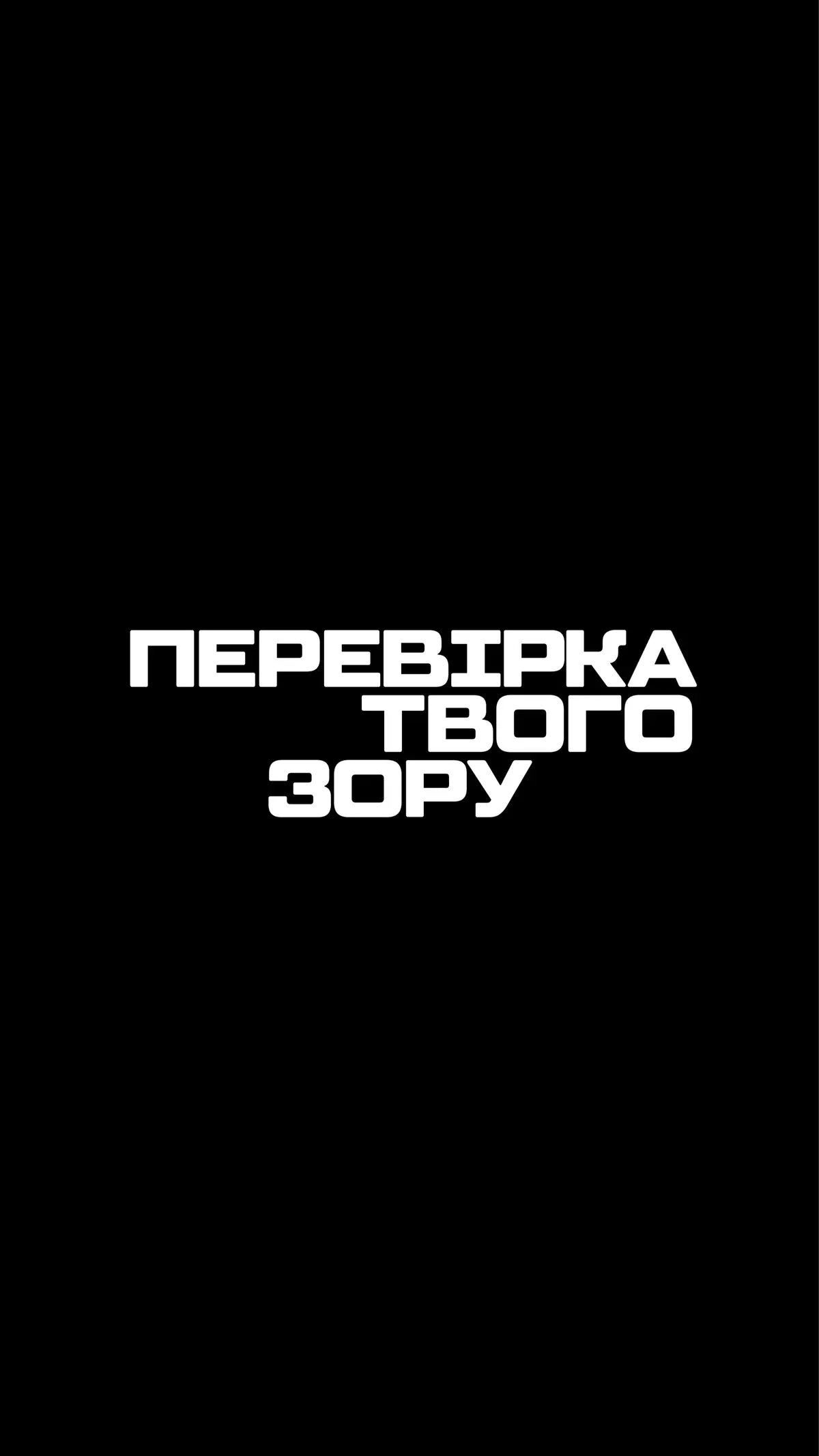 ПЕРЕВІРКА ТВОГО ЗОРУ